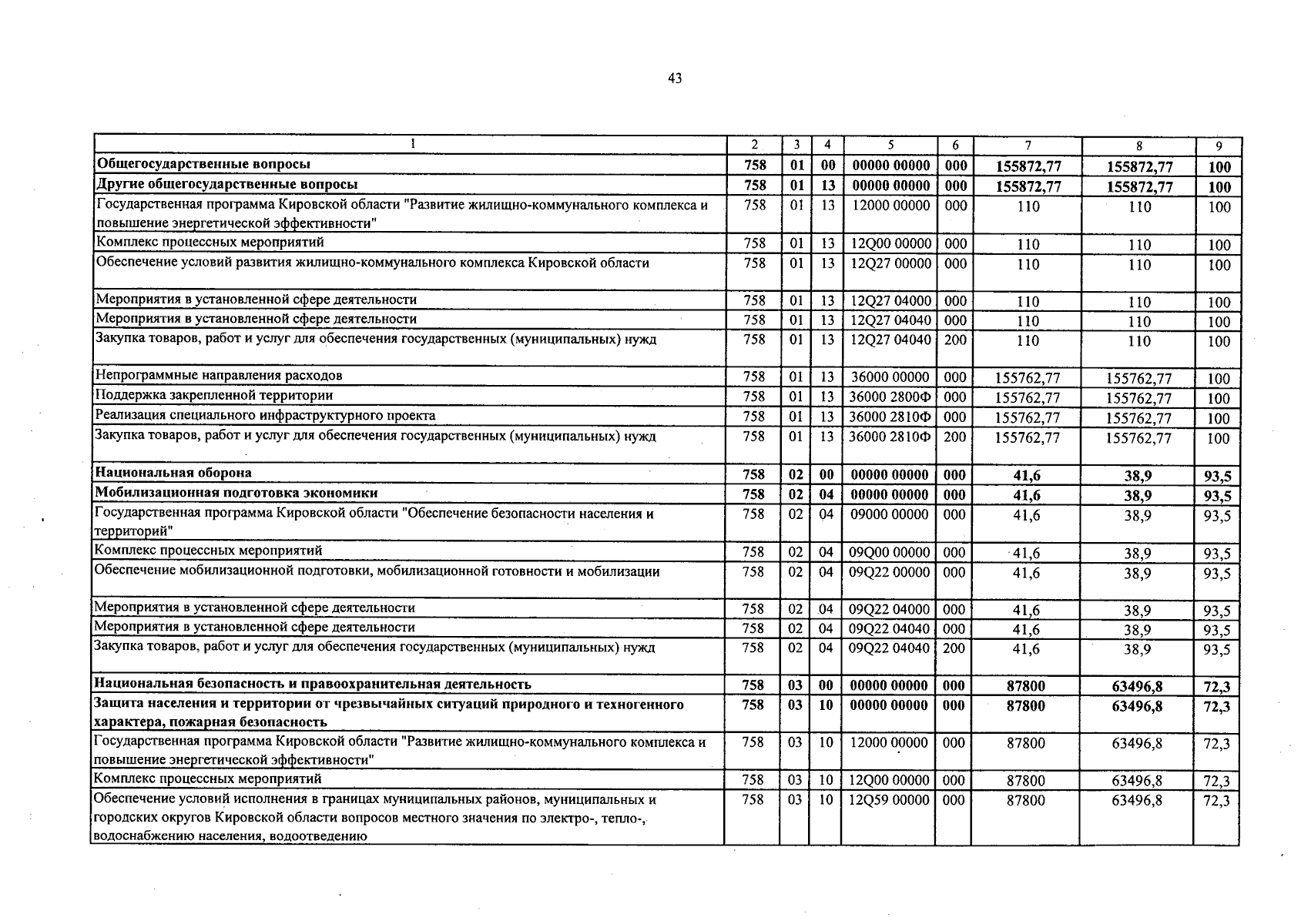 43

| 1 | 2 | 3 | 4 | 5 | 6 | 7 | 8 | 9 |
|---|---|---|---|---|---|---|---|---|
| Общегосударственные вопросы | 758 | 01 | 00 | 00000 00000 | 000 | 155872,77 | 155872,77 | 100 |
| Другие общегосударственные вопросы | 758 | 01 | 13 | 00000 00000 | 000 | 155872,77 | 155872,77 | 100 |
| Государственная программа Кировской области "Развитие жилищно-коммунального комплекса и повышение энергетической эффективности" | 758 | 01 | 13 | 12000 00000 | 000 | 110 | 110 | 100 |
| Комплекс процессных мероприятий | 758 | 01 | 13 | 12Q00 00000 | 000 | 110 | 110 | 100 |
| Обеспечение условий развития жилищно-коммунального комплекса Кировской области | 758 | 01 | 13 | 12Q27 00000 | 000 | 110 | 110 | 100 |
| Мероприятия в установленной сфере деятельности | 758 | 01 | 13 | 12Q27 04000 | 000 | 110 | 110 | 100 |
| Мероприятия в установленной сфере деятельности | 758 | 01 | 13 | 12Q27 04040 | 000 | 110 | 110 | 100 |
| Закупка товаров, работ и услуг для обеспечения государственных (муниципальных) нужд | 758 | 01 | 13 | 12Q27 04040 | 200 | 110 | 110 | 100 |
| Непрограммные направления расходов | 758 | 01 | 13 | 36000 00000 | 000 | 155762,77 | 155762,77 | 100 |
| Поддержка закрепленной территории | 758 | 01 | 13 | 36000 2800Ф | 000 | 155762,77 | 155762,77 | 100 |
| Реализация специального инфраструктурного проекта | 758 | 01 | 13 | 36000 2810Ф | 000 | 155762,77 | 155762,77 | 100 |
| Закупка товаров, работ и услуг для обеспечения государственных (муниципальных) нужд | 758 | 01 | 13 | 36000 2810Ф | 200 | 155762,77 | 155762,77 | 100 |
| Национальная оборона | 758 | 02 | 00 | 00000 00000 | 000 | 41,6 | 38,9 | 93,5 |
| Мобилизационная подготовка экономики | 758 | 02 | 04 | 00000 00000 | 000 | 41,6 | 38,9 | 93,5 |
| Государственная программа Кировской области "Обеспечение безопасности населения и территорий" | 758 | 02 | 04 | 09000 00000 | 000 | 41,6 | 38,9 | 93,5 |
| Комплекс процессных мероприятий | 758 | 02 | 04 | 09Q00 00000 | 000 | 41,6 | 38,9 | 93,5 |
| Обеспечение мобилизационной подготовки, мобилизационной готовности и мобилизации | 758 | 02 | 04 | 09Q22 00000 | 000 | 41,6 | 38,9 | 93,5 |
| Мероприятия в установленной сфере деятельности | 758 | 02 | 04 | 09Q22 04000 | 000 | 41,6 | 38,9 | 93,5 |
| Мероприятия в установленной сфере деятельности | 758 | 02 | 04 | 09Q22 04040 | 000 | 41,6 | 38,9 | 93,5 |
| Закупка товаров, работ и услуг для обеспечения государственных (муниципальных) нужд | 758 | 02 | 04 | 09Q22 04040 | 200 | 41,6 | 38,9 | 93,5 |
| Национальная безопасность и правоохранительная деятельность | 758 | 03 | 00 | 00000 00000 | 000 | 87800 | 63496,8 | 72,3 |
| Защита населения и территории от чрезвычайных ситуаций природного и техногенного характера, пожарная безопасность | 758 | 03 | 10 | 00000 00000 | 000 | 87800 | 63496,8 | 72,3 |
| Государственная программа Кировской области "Развитие жилищно-коммунального комплекса и повышение энергетической эффективности" | 758 | 03 | 10 | 12000 00000 | 000 | 87800 | 63496,8 | 72,3 |
| Комплекс процессных мероприятий | 758 | 03 | 10 | 12Q00 00000 | 000 | 87800 | 63496,8 | 72,3 |
| Обеспечение условий исполнения в границах муниципальных районов, муниципальных и городских округов Кировской области вопросов местного значения по электро-, тепло-, водоснабжению населения, водоотведению | 758 | 03 | 10 | 12Q59 00000 | 000 | 87800 | 63496,8 | 72,3 |